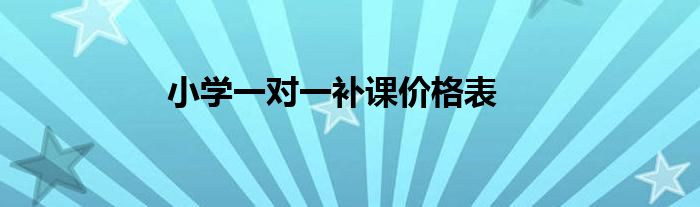 小学一对一补课价格表